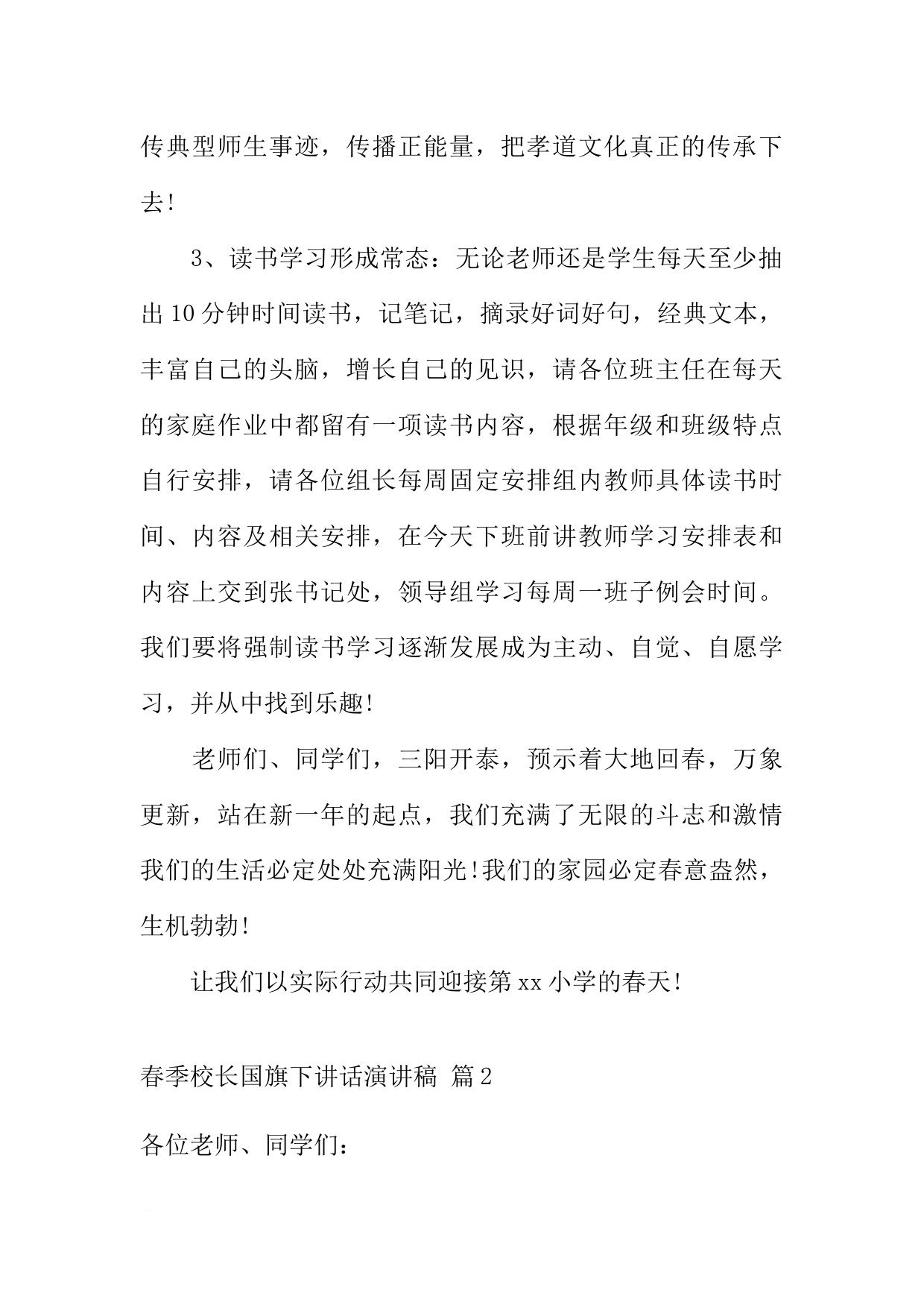 传典型师生事迹，传播正能量，把孝道文化真正的传承下去!

3、读书学习形成常态：无论老师还是学生每天至少抽出10分钟时间读书，记笔记，摘录好词好句，经典文本，丰富自己的头脑，增长自己的见识，请各位班主任在每天的家庭作业中都留有一项读书内容，根据年级和班级特点自行安排，请各位组长每周固定安排组内教师具体读书时间、内容及相关安排，在今天下班前讲教师学习安排表和内容上交到张书记处，领导组学习每周一班子例会时间。我们要将强制读书学习逐渐发展成为主动、自觉、自愿学习，并从中找到乐趣!

老师们、同学们，三阳开泰，预示着大地回春，万象更新，站在新一年的起点，我们充满了无限的斗志和激情我们的生活必定处处充满阳光!我们的家园必定春意盎然，生机勃勃!

让我们以实际行动共同迎接第xx小学的春天!

春季校长国旗下讲话演讲稿 篇2

各位老师、同学们：